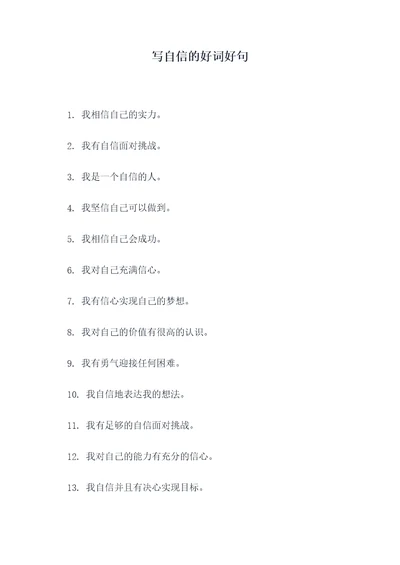 写自信的好词好句

1. 我相信自己的实力。

2. 我有自信面对挑战。

3. 我是一个自信的人。

4. 我坚信自己可以做到。

5. 我相信自己会成功。

6. 我对自己充满信心。

7. 我有信心实现自己的梦想。

8. 我对自己的价值有很高的认识。

9. 我有勇气迎接任何困难。

10. 我自信地表达我的想法。

11. 我有足够的自信面对挑战。

12. 我对自己的能力有充分的信心。

13. 我自信并且有决心实现目标。